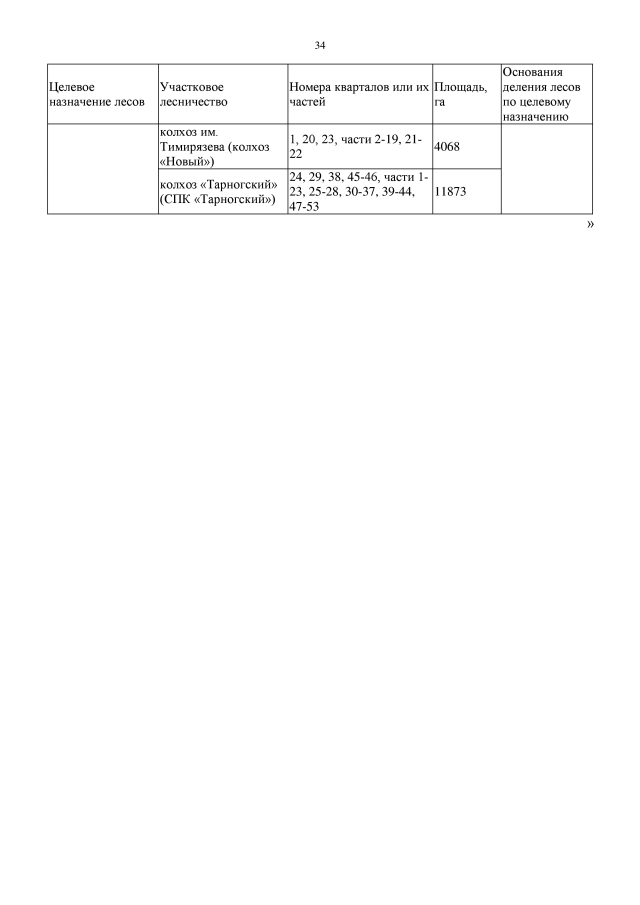 34

| Целевое назначение лесов | Участковое лесничество | Номера кварталов или их частей | Площадь, га | Основания деления лесов по целевому назначению |
|---|---|---|---|---|
| | колхоз им. Тимирязева (колхоз «Новый») | 1, 20, 23, части 2-19, 21-22 | 4068 | |
| | колхоз «Тарногский» (СПК «Тарногский») | 24, 29, 38, 45-46, части 1-23, 25-28, 30-37, 39-44, 47-53 | 11873 | |

»